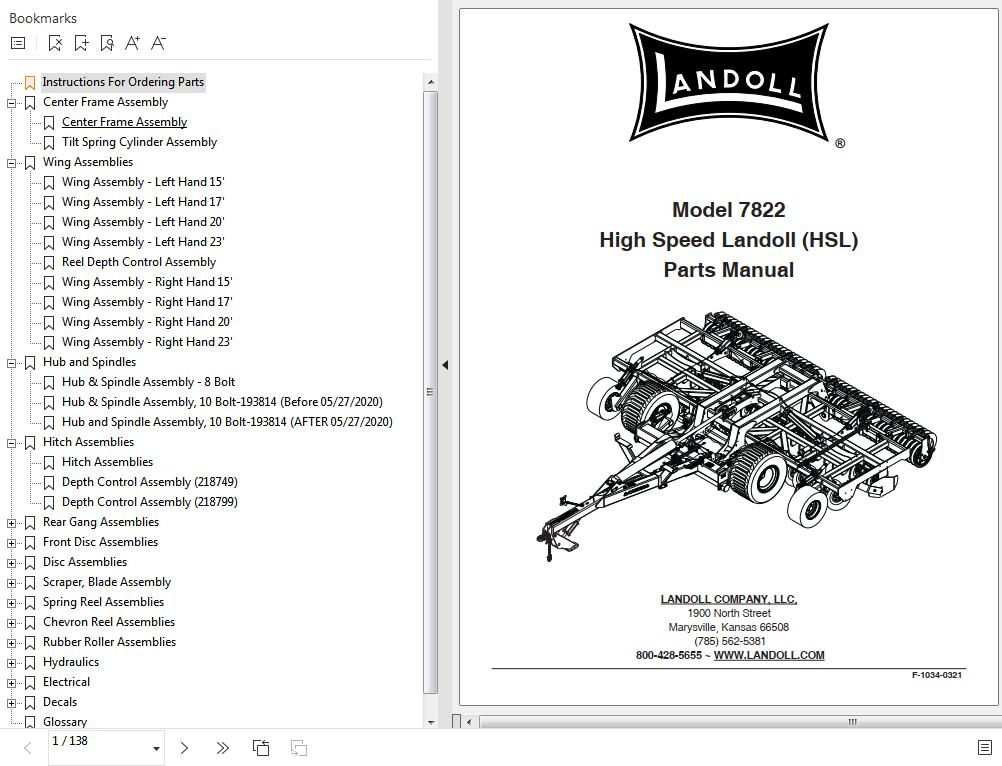 Bookmarks

Instructions For Ordering Parts
Center Frame Assembly
Center Frame Assembly
Tilt Spring Cylinder Assembly
Wing Assemblies
Wing Assembly - Left Hand 15'
Wing Assembly - Left Hand 17'
Wing Assembly - Left Hand 20'
Wing Assembly - Left Hand 23'
Reel Depth Control Assembly
Wing Assembly - Right Hand 15'
Wing Assembly - Right Hand 17'
Wing Assembly - Right Hand 20'
Wing Assembly - Right Hand 23'
Hub and Spindles
Hub & Spindle Assembly - 8 Bolt
Hub & Spindle Assembly, 10 Bolt-193814 (Before 05/27/2020)
Hub and Spindle Assembly, 10 Bolt-193814 (AFTER 05/27/2020)
Hitch Assemblies
Hitch Assemblies
Depth Control Assembly (218749)
Depth Control Assembly (218799)
Rear Gang Assemblies
Front Disc Assemblies
Disc Assemblies
Scraper, Blade Assembly
Spring Reel Assemblies
Chevron Reel Assemblies
Rubber Roller Assemblies
Hydraulics
Electrical
Decals
Glossary

1 / 138

LANDOLL ®

Model 7822
High Speed Landoll (HSL)
Parts Manual

LANDOLL COMPANY, LLC.
1900 North Street
Marysville, Kansas 66508
(785) 562-5381
800-428-5655 ~ WWW.LANDOLL.COM

F-1034-0321